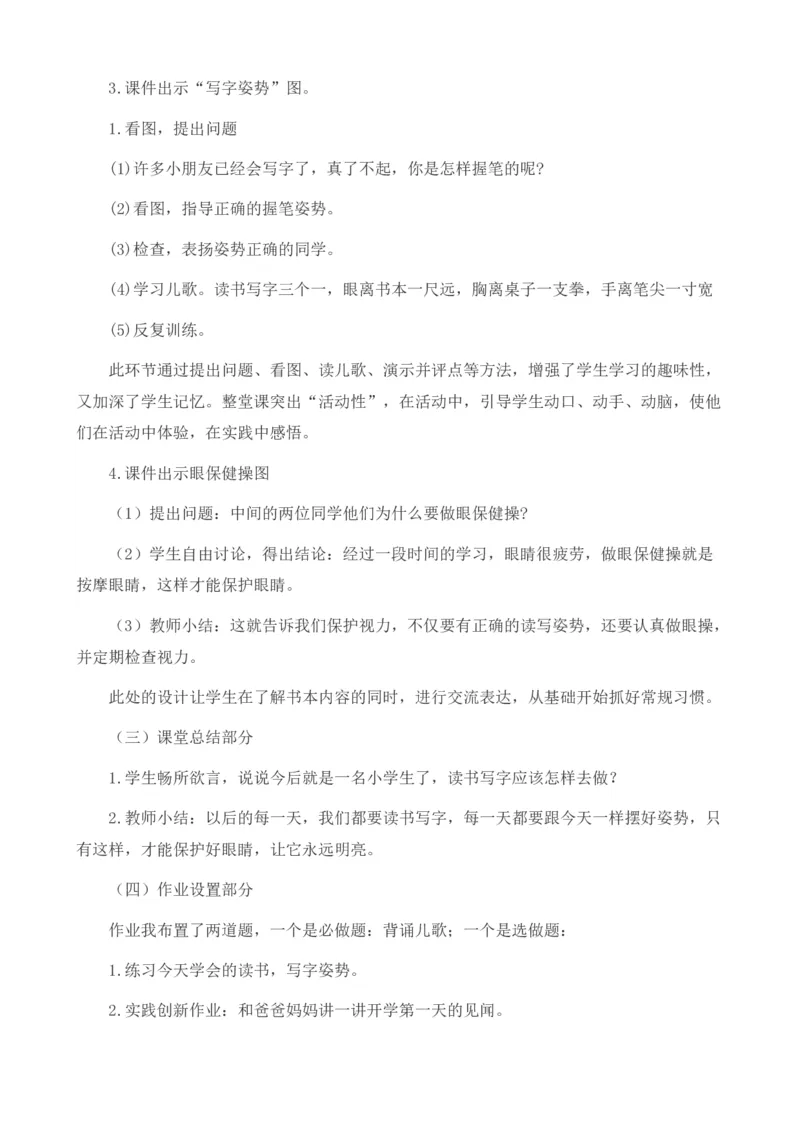 3.课件出示“写字姿势”图。

1.看图，提出问题

⑴许多小朋友已经会写字了，真了不起，你是怎样握笔的呢?

⑵看图，指导正确的握笔姿势。

⑶检查，表扬姿势正确的同学。

⑷学习儿歌。读书写字三个一，眼离书本一尺远，胸离桌子一支拳，手离笔尖一寸宽

⑸反复训练。

此环节通过提出问题、看图、读儿歌、演示并评点等方法，增强了学生学习的趣味性，又加深了学生记忆。整堂课突出“活动性”，在活动中，引导学生动口、动手、动脑，使他们在活动中体验，在实践中感悟。

4.课件出示眼保健操图

（1）提出问题：中间的两位同学他们为什么要做眼保健操?

（2）学生自由讨论，得出结论：经过一段时间的学习，眼睛很疲劳，做眼保健操就是按摩眼睛，这样才能保护眼睛。

（3）教师小结：这就告诉我们保护视力，不仅要有正确的读写姿势，还要认真做眼操，并定期检查视力。

此处的设计让学生在了解书本内容的同时，进行交流表达，从基础开始抓好常规习惯。

（三）课堂总结部分

1.学生畅所欲言，说说今后就是一名小学生了，读书写字应该怎样去做？

2.教师小结：以后的每一天，我们都要读书写字，每一天都要跟今天一样摆好姿势，只有这样，才能保护好眼睛，让它永远明亮。

（四）作业设置部分

作业我布置了两道题，一个是必做题：背诵儿歌；一个是选做题：

1.练习今天学会的读书，写字姿势。

2.实践创新作业：和爸爸妈妈讲一讲开学第一天的见闻。